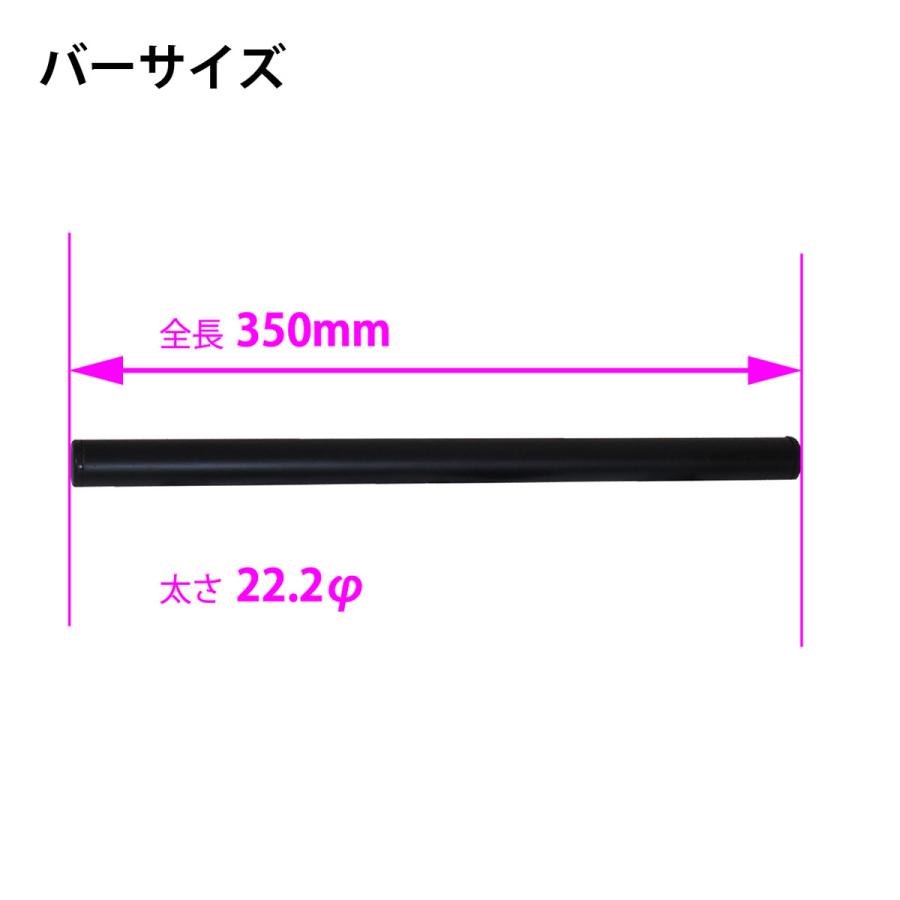 バーサイズ

全長 350mm

太さ 22.2φ